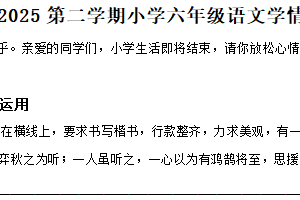 2025 第二学期小学六年级语文学情

乎。亲爱的同学们，小学生活即将结束，请你放松心情

运用

在横线上，要求书写楷书，行款整齐，力求美观，有一

弈秋之为听；一人虽听之，一心以为有鸿鹄将至，思援